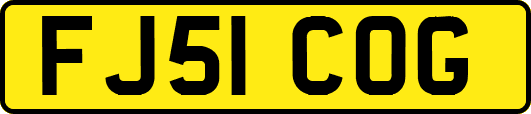 FJ51 COG